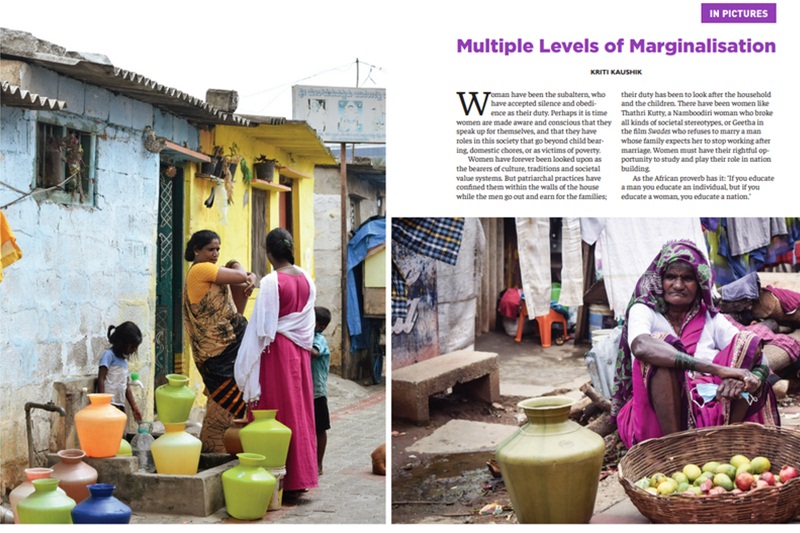 IN PICTURES

Multiple Levels of Marginalisation

KRITI KAUSHIK

Woman have been the subaltern, who have accepted silence and obedience as their duty. Perhaps it is time women are made aware and conscious that they speak up for themselves, and that they have roles in this society that go beyond child bearing, domestic chores, or as victims of poverty.

Women have forever been looked upon as the bearers of culture, traditions and societal value systems. But patriarchal practices have confined them within the walls of the house while the men go out and earn for the families; their duty has been to look after the household and the children. There have been women like Thathri Kutty, a Namboodiri woman who broke all kinds of societal stereotypes, or Geetha in the film Swades who refuses to marry a man whose family expects her to stop working after marriage. Women must have their rightful opportunity to study and play their role in nation building.

As the African proverb has it: "If you educate a man you educate an individual, but if you educate a woman, you educate a nation."